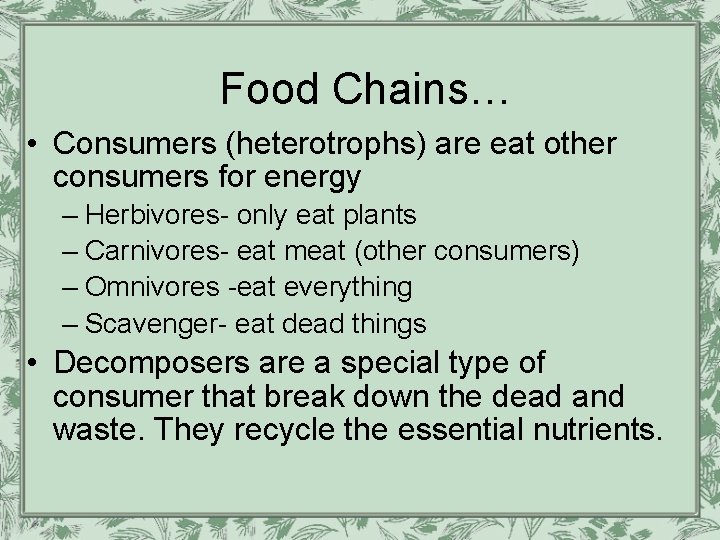 Food Chains…

• Consumers (heterotrophs) are eat other consumers for energy

– Herbivores- only eat plants

– Carnivores- eat meat (other consumers)

– Omnivores -eat everything

– Scavenger- eat dead things

• Decomposers are a special type of consumer that break down the dead and waste. They recycle the essential nutrients.